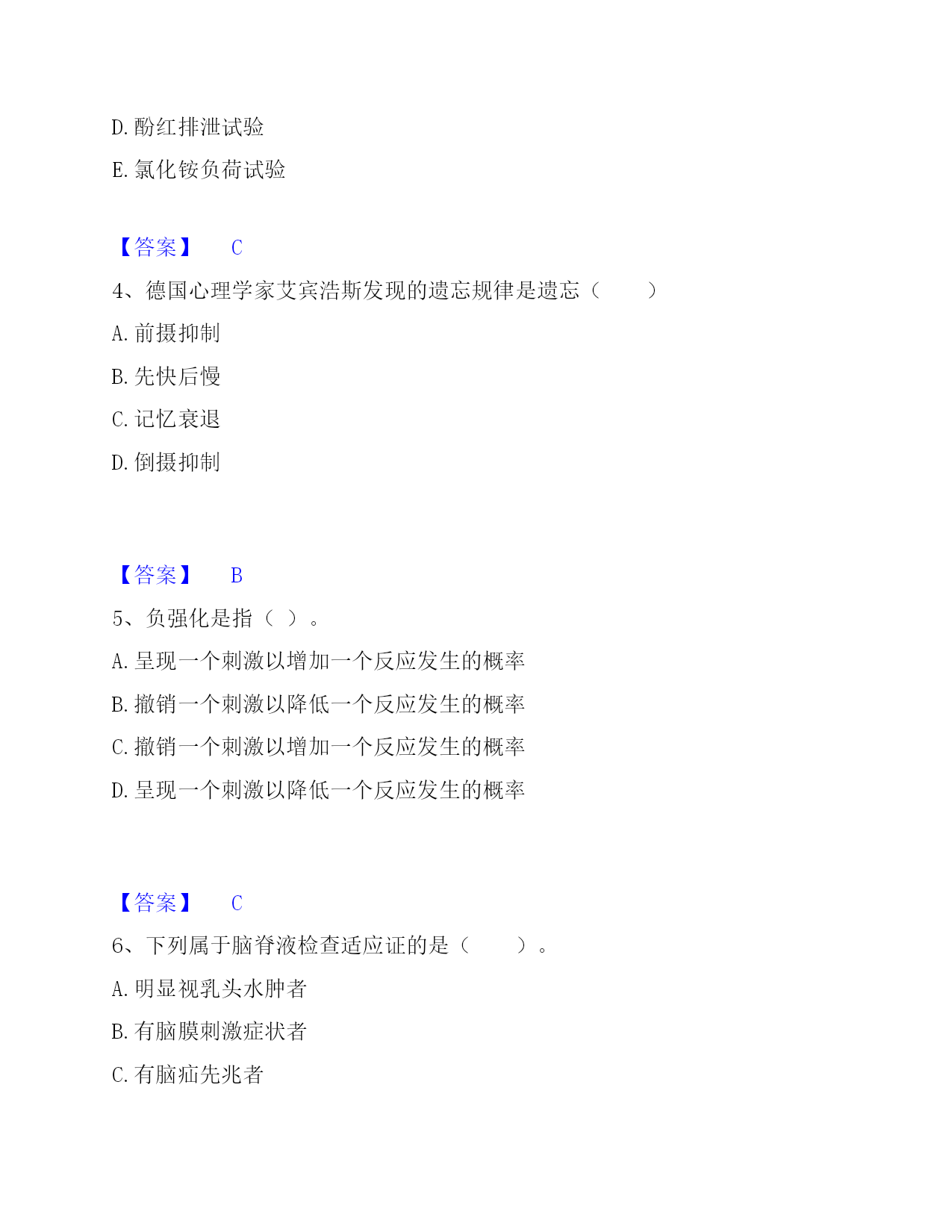 D. 酚红排泄试验

E. 氯化铵负荷试验

【答案】 C

4、德国心理学家艾宾浩斯发现的遗忘规律是遗忘（ ）

A. 前摄抑制

B. 先快后慢

C. 记忆衰退

D. 倒摄抑制

【答案】 B

5、负强化是指（ ）。

A. 呈现一个刺激以增加一个反应发生的概率

B. 撤销一个刺激以降低一个反应发生的概率

C. 撤销一个刺激以增加一个反应发生的概率

D. 呈现一个刺激以降低一个反应发生的概率

【答案】 C

6、下列属于脑脊液检查适应证的是（ ）。

A. 明显视乳头水肿者

B. 有脑膜刺激症状者

C. 有脑疝先兆者